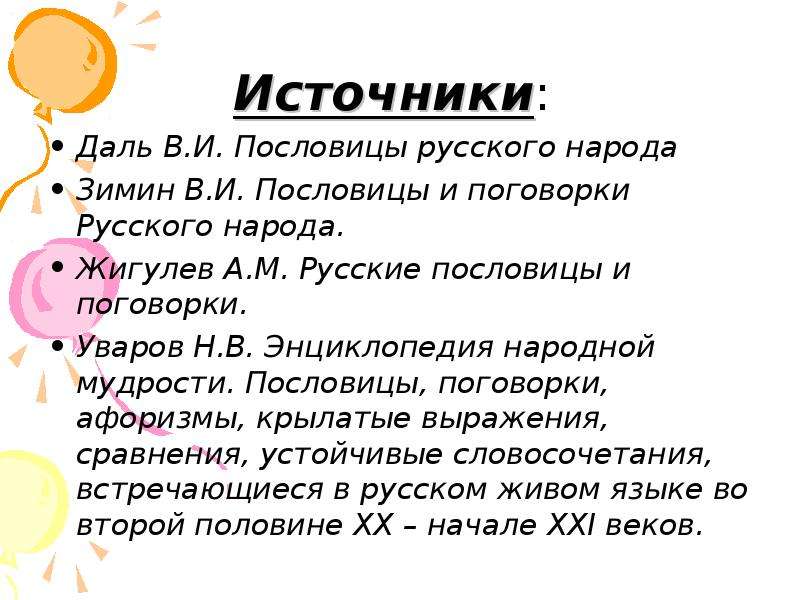 Источники:

• Даль В.И. Пословицы русского народа
• Зимин В.И. Пословицы и поговорки Русского народа.
• Жигулев А.М. Русские пословицы и поговорки.
• Уваров Н.В. Энциклопедия народной мудрости. Пословицы, поговорки, афоризмы, крылатые выражения, сравнения, устойчивые словосочетания, встречающиеся в русском живом языке во второй половине XX – начале XXI веков.